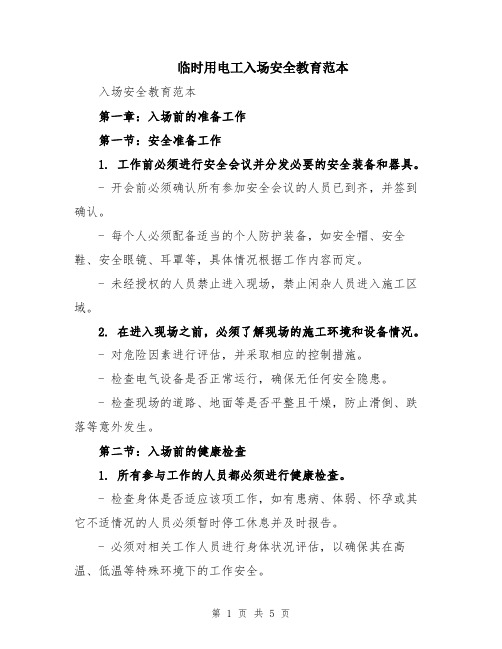 临时用电工入场安全教育范本

入场安全教育范本

第一章：入场前的准备工作

第一节：安全准备工作

1. 工作前必须进行安全会议并分发必要的安全装备和器具。

- 开会前必须确认所有参加安全会议的人员已到齐，并签到确认。

- 每个人必须配备适当的个人防护装备，如安全帽、安全鞋、安全眼镜、耳罩等，具体情况根据工作内容而定。

- 未经授权的人员禁止进入现场，禁止闲杂人员进入施工区域。

2. 在进入现场之前，必须了解现场的施工环境和设备情况。

- 对危险因素进行评估，并采取相应的控制措施。

- 检查电气设备是否正常运行，确保无任何安全隐患。

- 检查现场的道路、地面等是否平整且干燥，防止滑倒、跌落等意外发生。

第二节：入场前的健康检查

1. 所有参与工作的人员都必须进行健康检查。

- 检查身体是否适应该项工作，如有患病、体弱、怀孕或其它不适情况的人员必须暂时停工休息并及时报告。

- 必须对相关工作人员进行身体状况评估，以确保其在高温、低温等特殊环境下的工作安全。

第 1 页 共 5 页